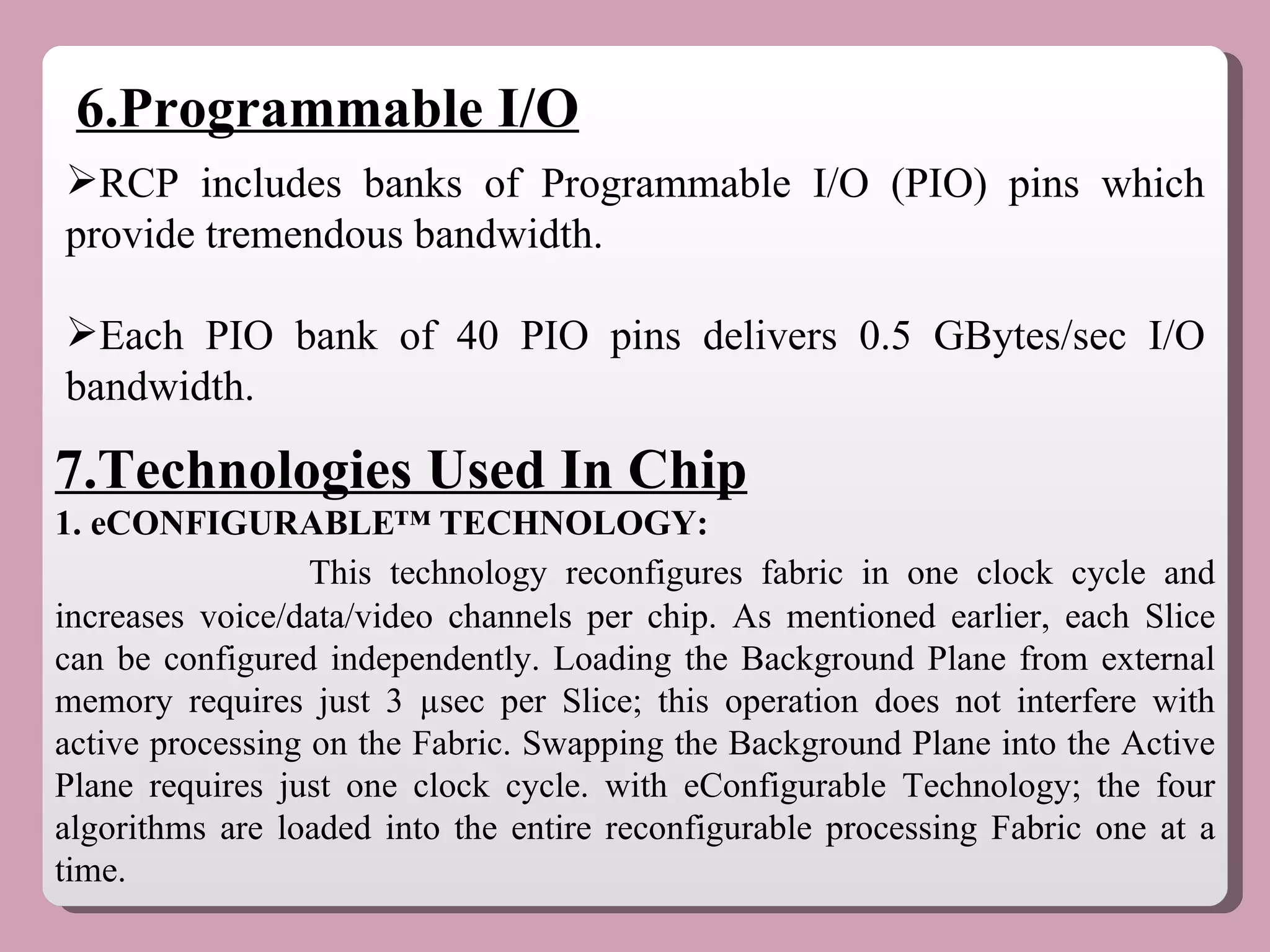 6.Programmable I/O

➢RCP includes banks of Programmable I/O (PIO) pins which provide tremendous bandwidth.

➢Each PIO bank of 40 PIO pins delivers 0.5 GBytes/sec I/O bandwidth.

7.Technologies Used In Chip

1. eCONFIGURABLE™ TECHNOLOGY:

This technology reconfigures fabric in one clock cycle and increases voice/data/video channels per chip. As mentioned earlier, each Slice can be configured independently. Loading the Background Plane from external memory requires just 3 μsec per Slice; this operation does not interfere with active processing on the Fabric. Swapping the Background Plane into the Active Plane requires just one clock cycle. with eConfigurable Technology; the four algorithms are loaded into the entire reconfigurable processing Fabric one at a time.